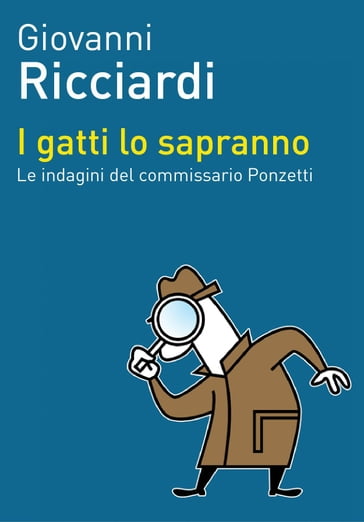 Giovanni
Ricciardi

I gatti lo sapranno

Le indagini del commissario Ponzetti